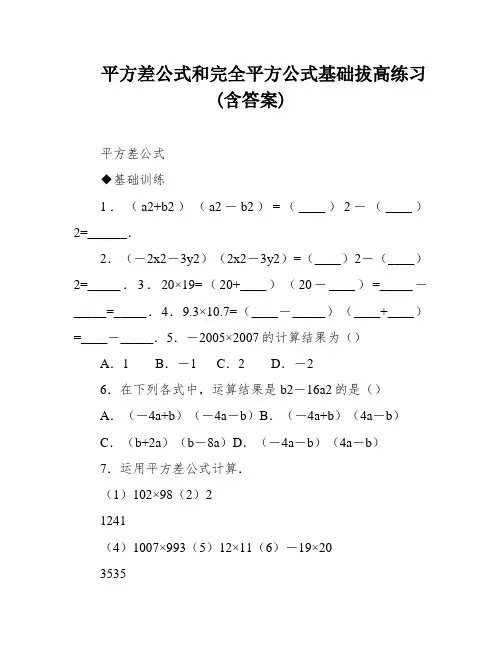 平方差公式和完全平方公式基础拔高练习（含答案）

平方差公式

◆基础训练

1．（a2+b2）（a2－b2）=（____）2－（____）2=______.

2．（－2x2－3y2）（2x2－3y2）=（____）2－（____）2=_____．3．20×19=（20+____）（20－____）=_____－_____=_____．4．9.3×10.7=（____－_____）（____+____）=____－_____．5．－2005×2007的计算结果为（）

A．1　B．－1　C．2　D．－2

6．在下列各式中，运算结果是b2－16a2的是（）

A．（－4a+b）（－4a－b）B．（－4a+b）（4a－b）

C．（b+2a）（b－8a）D．（－4a－b）（4a－b）

7．运用平方差公式计算．

（1）102×98（2）2

1241

（4）1007×993（5）12×11（6）－19×20

3535